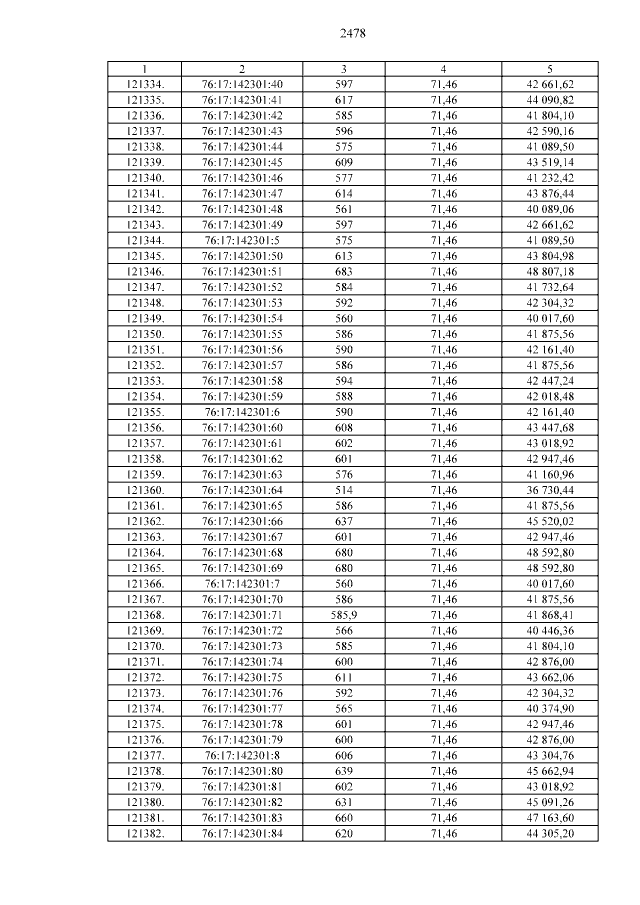 2478

| 1 | 2 | 3 | 4 | 5 |
|---|---|---|---|---|
| 121334. | 76:17:142301:40 | 597 | 71,46 | 42 661,62 |
| 121335. | 76:17:142301:41 | 617 | 71,46 | 44 090,82 |
| 121336. | 76:17:142301:42 | 585 | 71,46 | 41 804,10 |
| 121337. | 76:17:142301:43 | 596 | 71,46 | 42 590,16 |
| 121338. | 76:17:142301:44 | 575 | 71,46 | 41 089,50 |
| 121339. | 76:17:142301:45 | 609 | 71,46 | 43 519,14 |
| 121340. | 76:17:142301:46 | 577 | 71,46 | 41 232,42 |
| 121341. | 76:17:142301:47 | 614 | 71,46 | 43 876,44 |
| 121342. | 76:17:142301:48 | 561 | 71,46 | 40 089,06 |
| 121343. | 76:17:142301:49 | 597 | 71,46 | 42 661,62 |
| 121344. | 76:17:142301:5 | 575 | 71,46 | 41 089,50 |
| 121345. | 76:17:142301:50 | 613 | 71,46 | 43 804,98 |
| 121346. | 76:17:142301:51 | 683 | 71,46 | 48 807,18 |
| 121347. | 76:17:142301:52 | 584 | 71,46 | 41 732,64 |
| 121348. | 76:17:142301:53 | 592 | 71,46 | 42 304,32 |
| 121349. | 76:17:142301:54 | 560 | 71,46 | 40 017,60 |
| 121350. | 76:17:142301:55 | 586 | 71,46 | 41 875,56 |
| 121351. | 76:17:142301:56 | 590 | 71,46 | 42 161,40 |
| 121352. | 76:17:142301:57 | 586 | 71,46 | 41 875,56 |
| 121353. | 76:17:142301:58 | 594 | 71,46 | 42 447,24 |
| 121354. | 76:17:142301:59 | 588 | 71,46 | 42 018,48 |
| 121355. | 76:17:142301:6 | 590 | 71,46 | 42 161,40 |
| 121356. | 76:17:142301:60 | 608 | 71,46 | 43 447,68 |
| 121357. | 76:17:142301:61 | 602 | 71,46 | 43 018,92 |
| 121358. | 76:17:142301:62 | 601 | 71,46 | 42 947,46 |
| 121359. | 76:17:142301:63 | 576 | 71,46 | 41 160,96 |
| 121360. | 76:17:142301:64 | 514 | 71,46 | 36 730,44 |
| 121361. | 76:17:142301:65 | 586 | 71,46 | 41 875,56 |
| 121362. | 76:17:142301:66 | 637 | 71,46 | 45 520,02 |
| 121363. | 76:17:142301:67 | 601 | 71,46 | 42 947,46 |
| 121364. | 76:17:142301:68 | 680 | 71,46 | 48 592,80 |
| 121365. | 76:17:142301:69 | 680 | 71,46 | 48 592,80 |
| 121366. | 76:17:142301:7 | 560 | 71,46 | 40 017,60 |
| 121367. | 76:17:142301:70 | 586 | 71,46 | 41 875,56 |
| 121368. | 76:17:142301:71 | 585,9 | 71,46 | 41 868,41 |
| 121369. | 76:17:142301:72 | 566 | 71,46 | 40 446,36 |
| 121370. | 76:17:142301:73 | 585 | 71,46 | 41 804,10 |
| 121371. | 76:17:142301:74 | 600 | 71,46 | 42 876,00 |
| 121372. | 76:17:142301:75 | 611 | 71,46 | 43 662,06 |
| 121373. | 76:17:142301:76 | 592 | 71,46 | 42 304,32 |
| 121374. | 76:17:142301:77 | 565 | 71,46 | 40 374,90 |
| 121375. | 76:17:142301:78 | 601 | 71,46 | 42 947,46 |
| 121376. | 76:17:142301:79 | 600 | 71,46 | 42 876,00 |
| 121377. | 76:17:142301:8 | 606 | 71,46 | 43 304,76 |
| 121378. | 76:17:142301:80 | 639 | 71,46 | 45 662,94 |
| 121379. | 76:17:142301:81 | 602 | 71,46 | 43 018,92 |
| 121380. | 76:17:142301:82 | 631 | 71,46 | 45 091,26 |
| 121381. | 76:17:142301:83 | 660 | 71,46 | 47 163,60 |
| 121382. | 76:17:142301:84 | 620 | 71,46 | 44 305,20 |